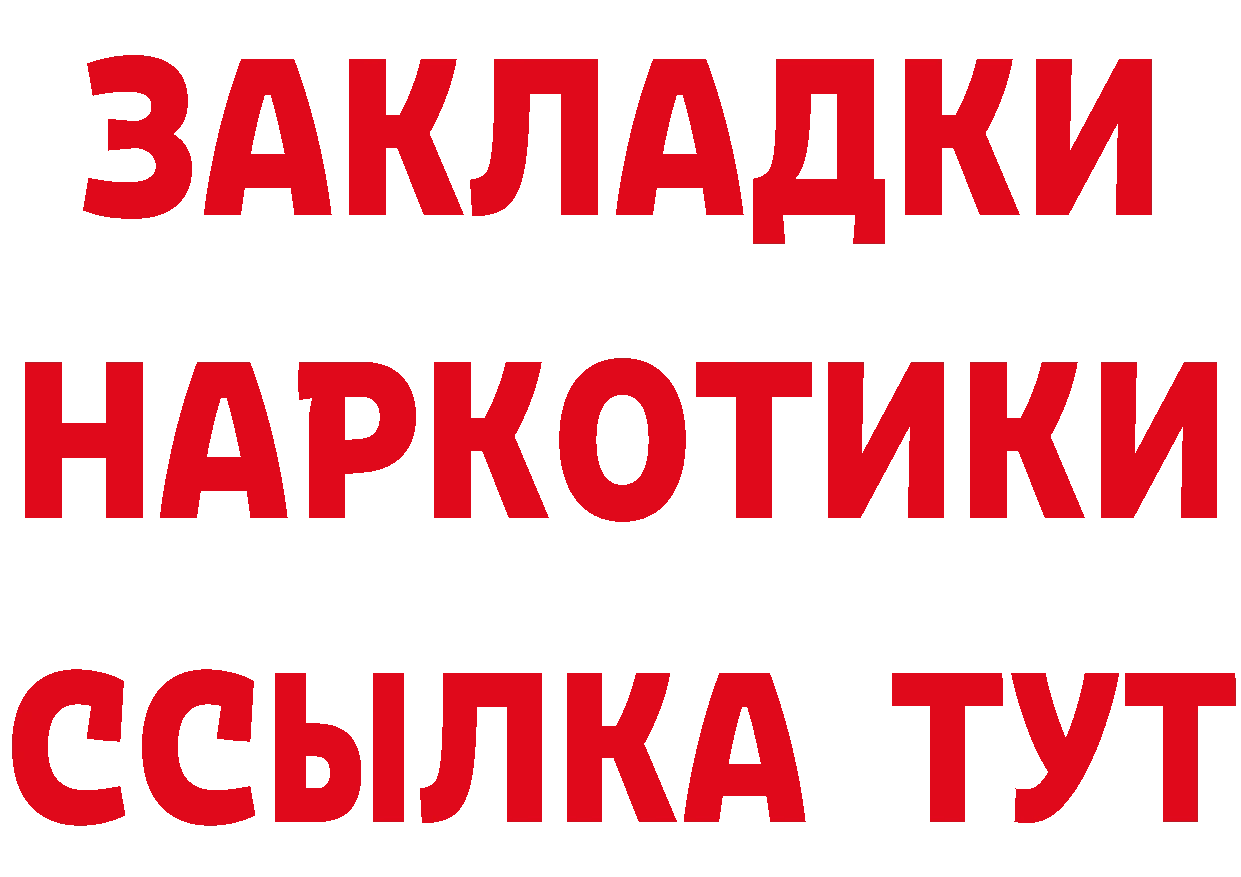 ЗАКЛАДКИ НАРКОТИКИ ССЫЛКА ТУТ